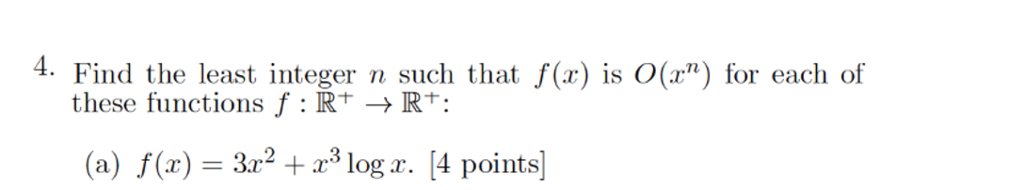 4. Find the least integer $n$ such that $f(x)$ is $O(x^n)$ for each of these functions $f : \mathbb{R}^+ \to \mathbb{R}^+$:

(a) $f(x) = 3x^2 + x^3 \log x$. [4 points]